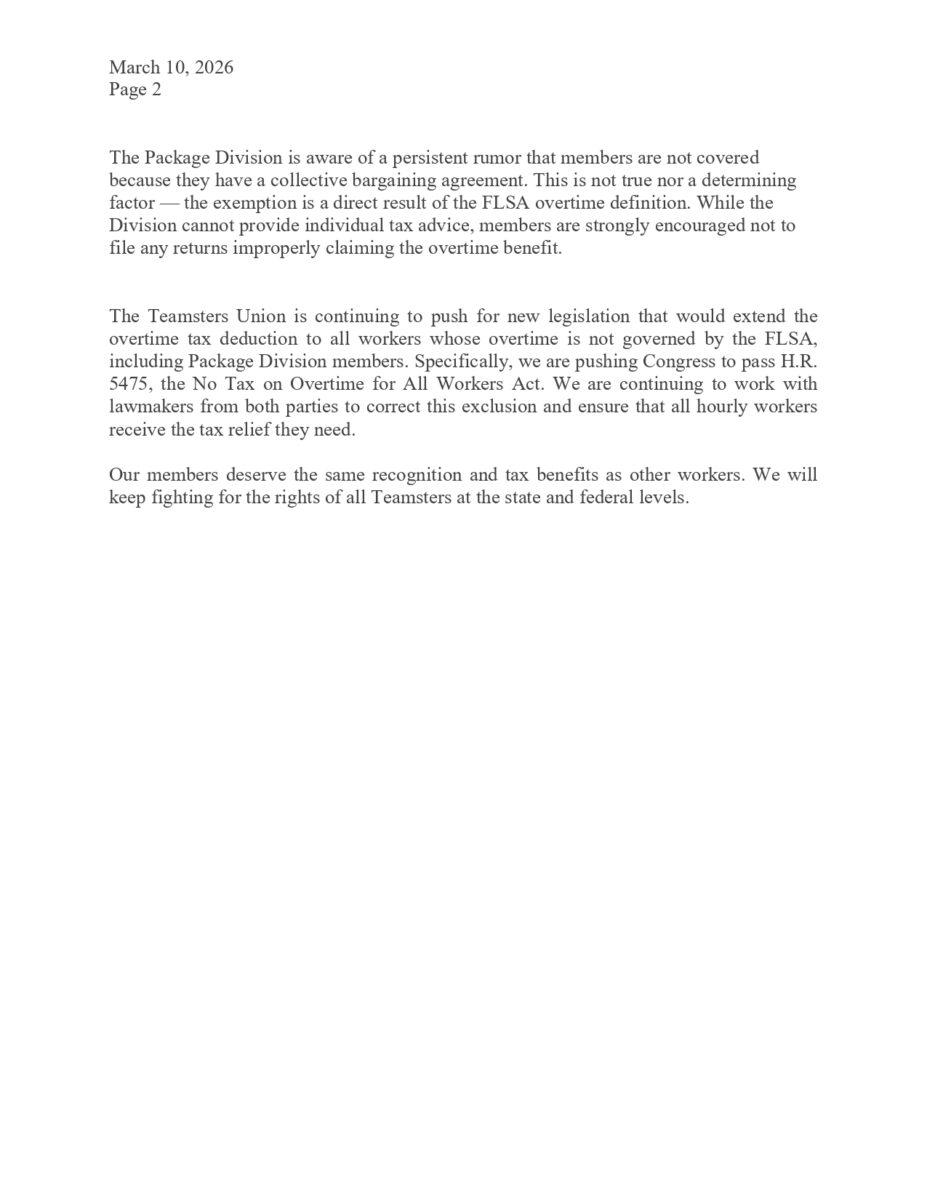 March 10, 2026
Page 2

The Package Division is aware of a persistent rumor that members are not covered because they have a collective bargaining agreement. This is not true nor a determining factor — the exemption is a direct result of the FLSA overtime definition. While the Division cannot provide individual tax advice, members are strongly encouraged not to file any returns improperly claiming the overtime benefit.

The Teamsters Union is continuing to push for new legislation that would extend the overtime tax deduction to all workers whose overtime is not governed by the FLSA, including Package Division members. Specifically, we are pushing Congress to pass H.R. 5475, the No Tax on Overtime for All Workers Act. We are continuing to work with lawmakers from both parties to correct this exclusion and ensure that all hourly workers receive the tax relief they need.

Our members deserve the same recognition and tax benefits as other workers. We will keep fighting for the rights of all Teamsters at the state and federal levels.